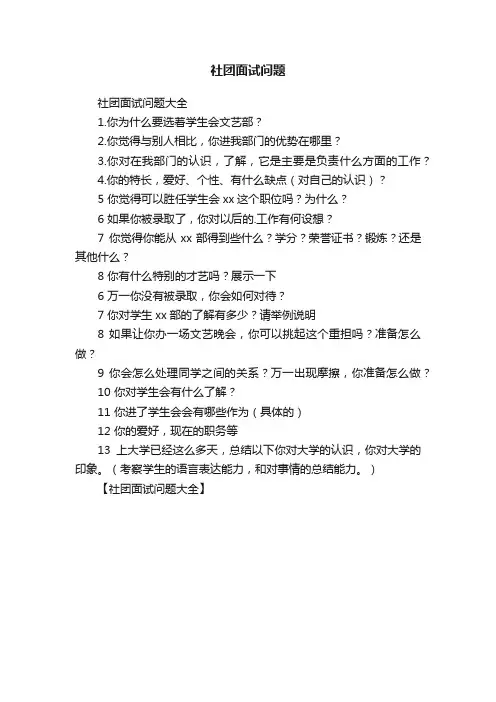 社团面试问题

社团面试问题大全

1.你为什么要选着学生会文艺部？

2.你觉得与别人相比，你进我部门的优势在哪里？

3.你对在我部门的认识，了解，它是主要是负责什么方面的工作？

4.你的特长，爱好、个性、有什么缺点（对自己的认识）？

5 你觉得可以胜任学生会 xx 这个职位吗？为什么？

6 如果你被录取了，你对以后的.工作有何设想？

7 你觉得你能从 xx 部得到些什么？学分？荣誉证书？锻炼？还是其他什么？

8 你有什么特别的才艺吗？展示一下

6 万一你没有被录取，你会如何对待？

7 你对学生 xx 部的了解有多少？请举例说明

8 如果让你办一场文艺晚会，你可以挑起这个重担吗？准备怎么做？

9 你会怎么处理同学之间的关系？万一出现摩擦，你准备怎么做？

10 你对学生会有什么了解？

11 你进了学生会会有哪些作为（具体的）

12 你的爱好，现在的职务等

13 上大学已经这么多天，总结以下你对大学的认识，你对大学的印象。（考察学生的语言表达能力，和对事情的总结能力。）

【社团面试问题大全】